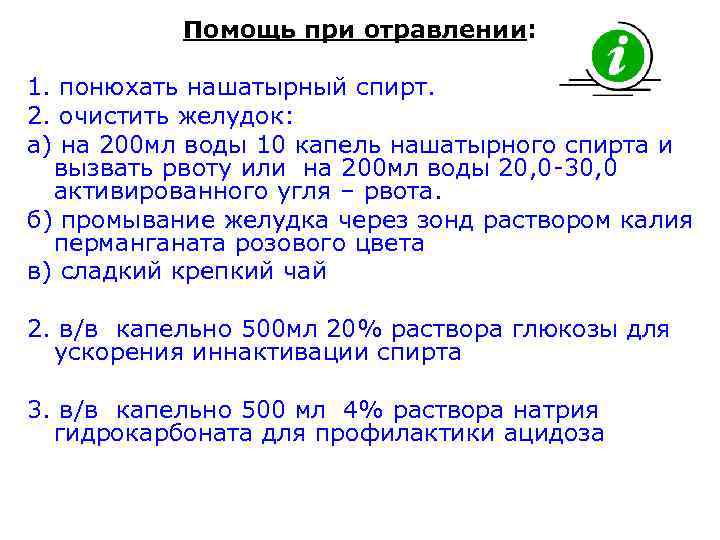 Помощь при отравлении:

i

1. понюхать нашатырный спирт.

2. очистить желудок:

а) на 200мл воды 10 капель нашатырного спирта и вызвать рвоту или на 200мл воды 20,0-30,0 активированного угля – рвота.

б) промывание желудка через зонд раствором калия перманганата розового цвета

в) сладкий крепкий чай

2. в/в капельно 500мл 20% раствора глюкозы для ускорения иннактивации спирта

3. в/в капельно 500 мл 4% раствора натрия гидрокарбоната для профилактики ацидоза